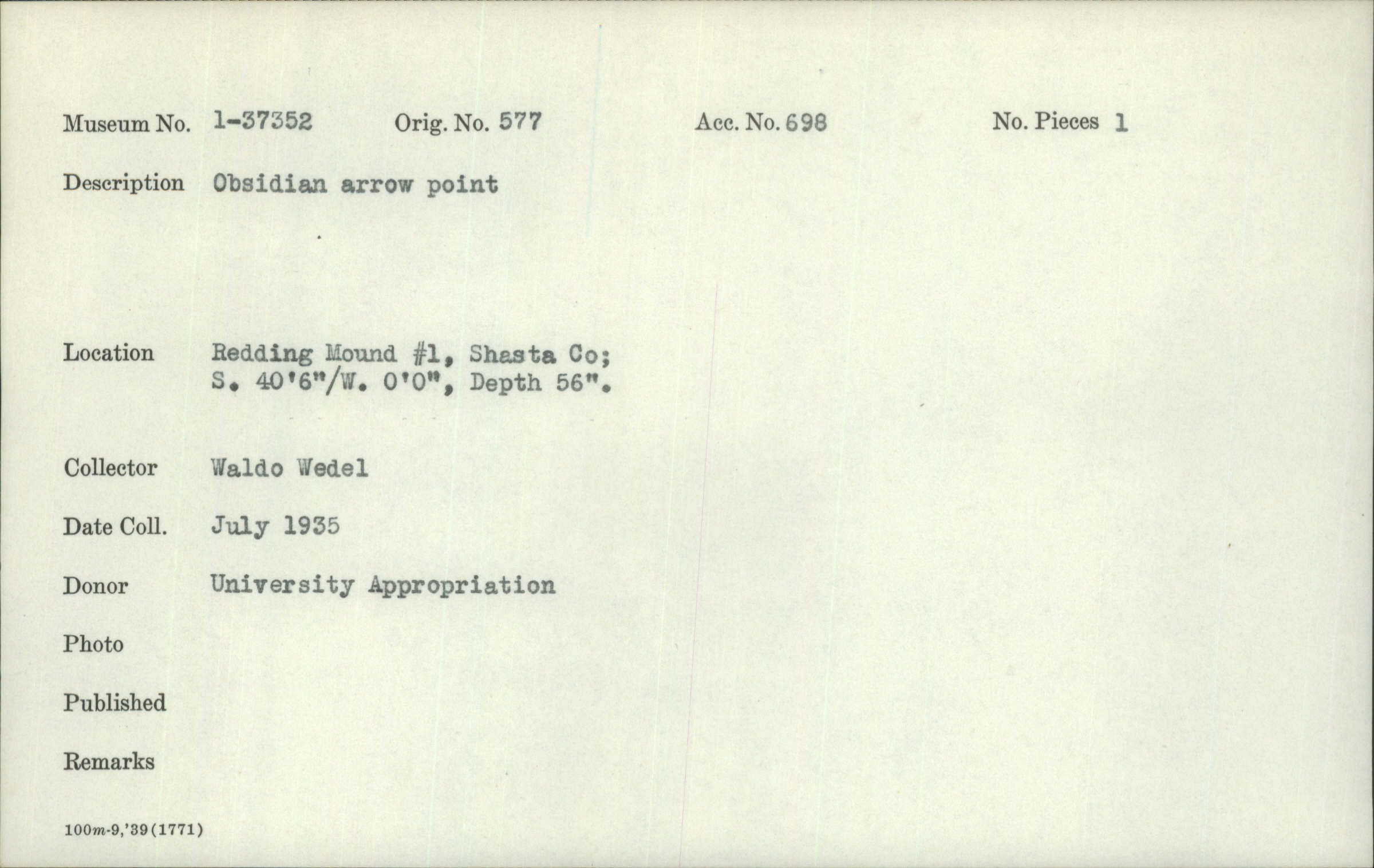 Museum No. 1-37352 Orig. No. 577 Acc. No. 698 No. Pieces 1

Description Obsidian arrow point

Location Redding Mound #1, Shasta Co;
S. 40'6"/W. 0'0", Depth 56".

Collector Waldo Wedel

Date Coll. July 1935

Donor University Appropriation

Photo

Published

Remarks

100m-9,'39(1771)